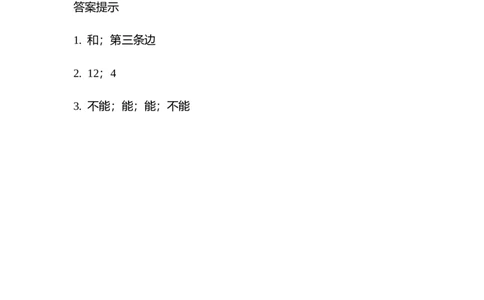 答案提示

1. 和；第三条边

2. 12；4

3. 不能；能；能；不能